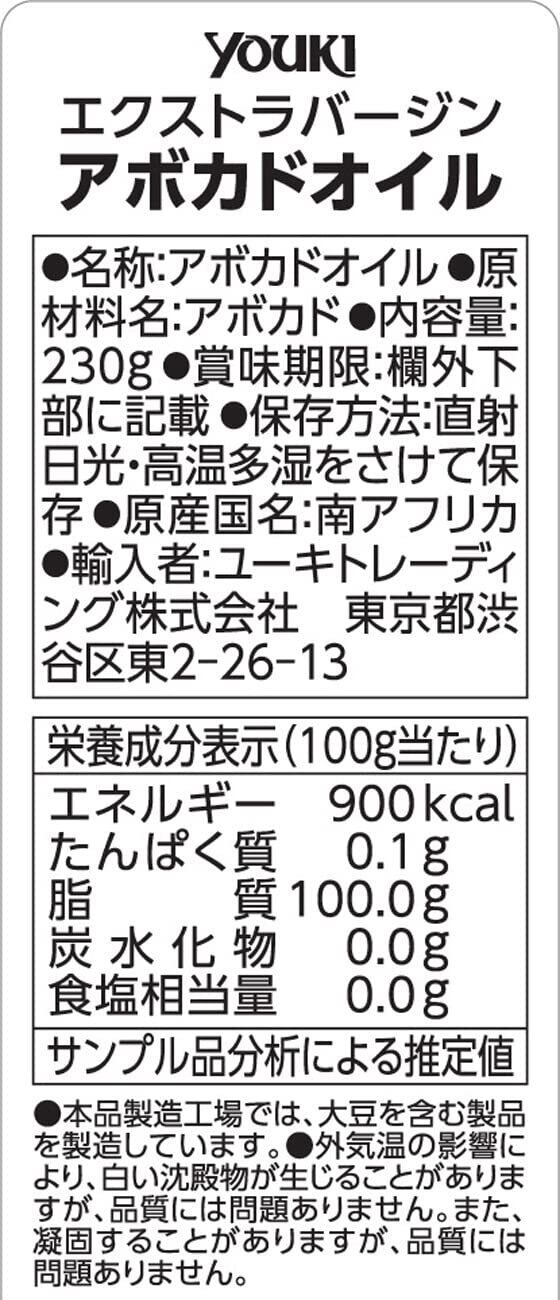 YOUKI
エクストラバージン
アボカドオイル

●名称:アボカドオイル●原材料名:アボカド●内容量:230g●賞味期限:欄外下部に記載●保存方法:直射日光・高温多湿をさけて保存●原産国名:南アフリカ●輸入者:ユーキトレーディング株式会社 東京都渋谷区東2-26-13

栄養成分表示(100g当たり)
エネルギー 900kcal
たんぱく質 0.1g
脂質 100.0g
炭水化物 0.0g
食塩相当量 0.0g
サンプル品分析による推定値

●本品製造工場では、大豆を含む製品を製造しています。●外気温の影響により、白い沈殿物が生じることがありますが、品質には問題ありません。また、凝固することがありますが、品質には問題ありません。